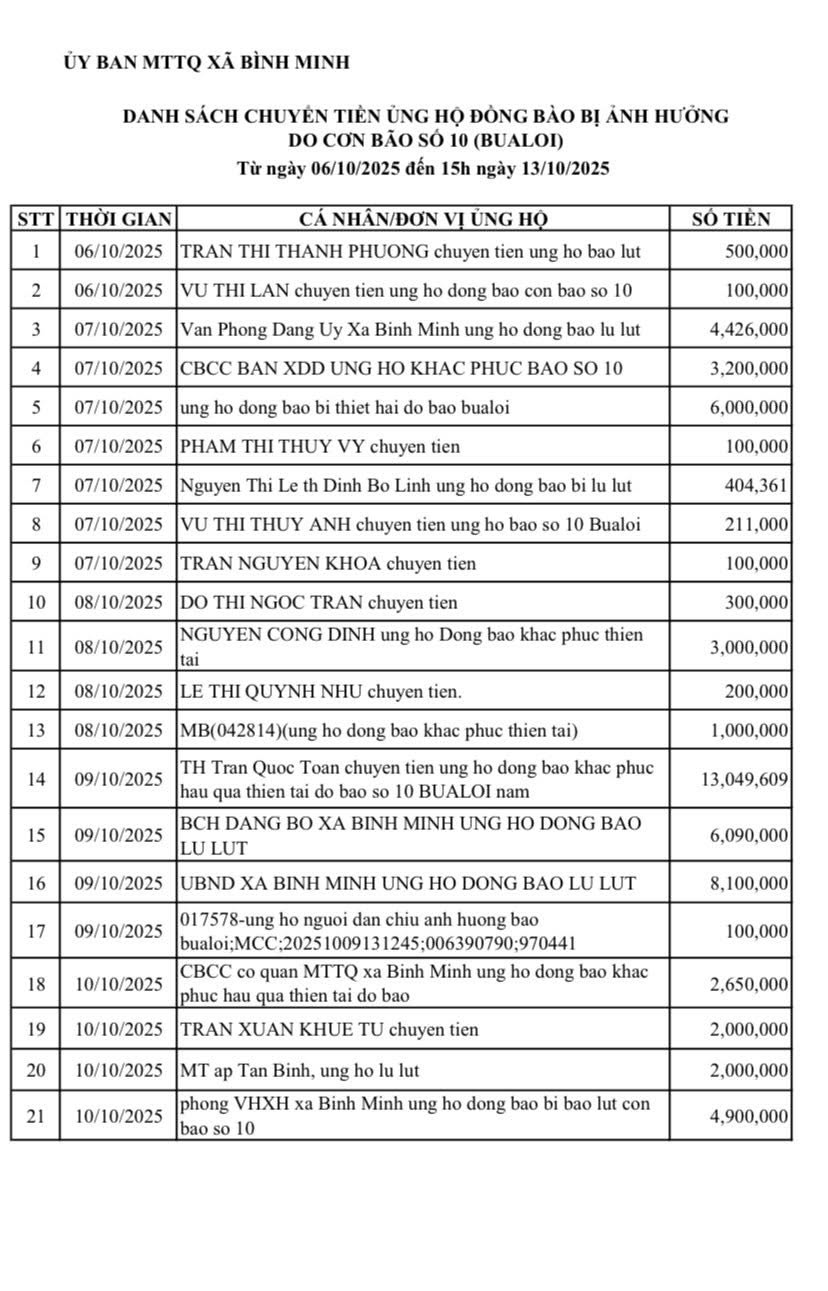 ỦY BAN MTTQ XÃ BÌNH MINH

DANH SÁCH CHUYỂN TIỀN ỦNG HỘ ĐỒNG BÀO BỊ ẢNH HƯỞNG DO CƠN BÃO SỐ 10 (BUALOI)
Từ ngày 06/10/2025 đến 15h ngày 13/10/2025

| STT | THỜI GIAN | CÁ NHÂN/ĐƠN VỊ ỦNG HỘ | SỐ TIỀN |
|---|---|---|---|
| 1 | 06/10/2025 | TRAN THI THANH PHUONG chuyen tien ung ho bao lut | 500,000 |
| 2 | 06/10/2025 | VU THI LAN chuyen tien ung ho dong bao con bao so 10 | 100,000 |
| 3 | 07/10/2025 | Van Phong Dang Uy Xa Binh Minh ung ho dong bao lu lut | 4,426,000 |
| 4 | 07/10/2025 | CBCC BAN XDD UNG HO KHAC PHUC BAO SO 10 | 3,200,000 |
| 5 | 07/10/2025 | ung ho dong bao bi thiet hai do bao bualoi | 6,000,000 |
| 6 | 07/10/2025 | PHAM THI THUY VY chuyen tien | 100,000 |
| 7 | 07/10/2025 | Nguyen Thi Le th Dinh Bo Linh ung ho dong bao bi lu lut | 404,361 |
| 8 | 07/10/2025 | VU THI THUY ANH chuyen tien ung ho bao so 10 Bualoi | 211,000 |
| 9 | 07/10/2025 | TRAN NGUYEN KHOA chuyen tien | 100,000 |
| 10 | 08/10/2025 | DO THI NGOC TRAN chuyen tien | 300,000 |
| 11 | 08/10/2025 | NGUYEN CONG DINH ung ho Dong bao khac phuc thien tai | 3,000,000 |
| 12 | 08/10/2025 | LE THI QUYNH NHU chuyen tien. | 200,000 |
| 13 | 08/10/2025 | MB(042814)(ung ho dong bao khac phuc thien tai) | 1,000,000 |
| 14 | 09/10/2025 | TH Tran Quoc Toan chuyen tien ung ho dong bao khac phuc hau qua thien tai do bao so 10 BUALOI nam | 13,049,609 |
| 15 | 09/10/2025 | BCH DANG BO XA BINH MINH UNG HO DONG BAO LU LUT | 6,090,000 |
| 16 | 09/10/2025 | UBND XA BINH MINH UNG HO DONG BAO LU LUT | 8,100,000 |
| 17 | 09/10/2025 | 017578-ung ho nguoi dan chiu anh huong bao bualoi;MCC;20251009131245;006390790;970441 | 100,000 |
| 18 | 10/10/2025 | CBCC co quan MTTQ xa Binh Minh ung ho dong bao khac phuc hau qua thien tai do bao | 2,650,000 |
| 19 | 10/10/2025 | TRAN XUAN KHUE TU chuyen tien | 2,000,000 |
| 20 | 10/10/2025 | MT ap Tan Binh, ung ho lu lut | 2,000,000 |
| 21 | 10/10/2025 | phong VHXH xa Binh Minh ung ho dong bao bi bao lut con bao so 10 | 4,900,000 |